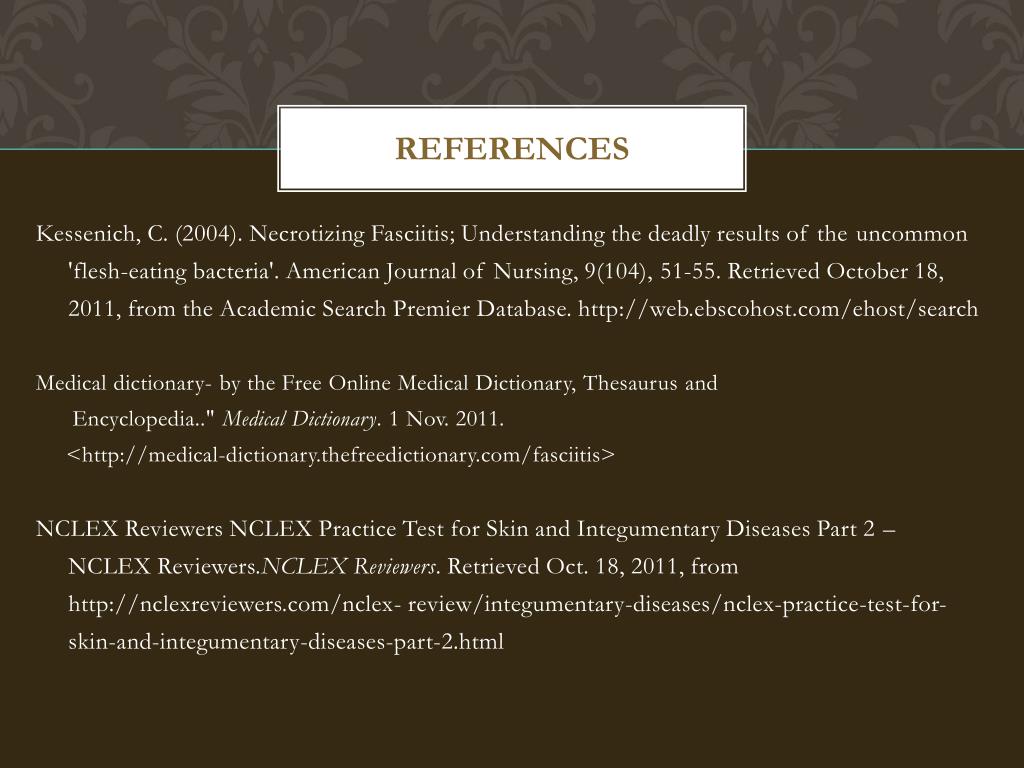 REFERENCES

Kessenich, C. (2004). Necrotizing Fasciitis; Understanding the deadly results of the uncommon 'flesh-eating bacteria'. American Journal of Nursing, 9(104), 51-55. Retrieved October 18, 2011, from the Academic Search Premier Database. http://web.ebscohost.com/ehost/search

Medical dictionary- by the Free Online Medical Dictionary, Thesaurus and Encyclopedia.." Medical Dictionary. 1 Nov. 2011. <http://medical-dictionary.thefreedictionary.com/fasciitis>

NCLEX Reviewers NCLEX Practice Test for Skin and Integumentary Diseases Part 2 – NCLEX Reviewers.NCLEX Reviewers. Retrieved Oct. 18, 2011, from http://nclexreviewers.com/nclex- review/integumentary-diseases/nclex-practice-test-for-skin-and-integumentary-diseases-part-2.html